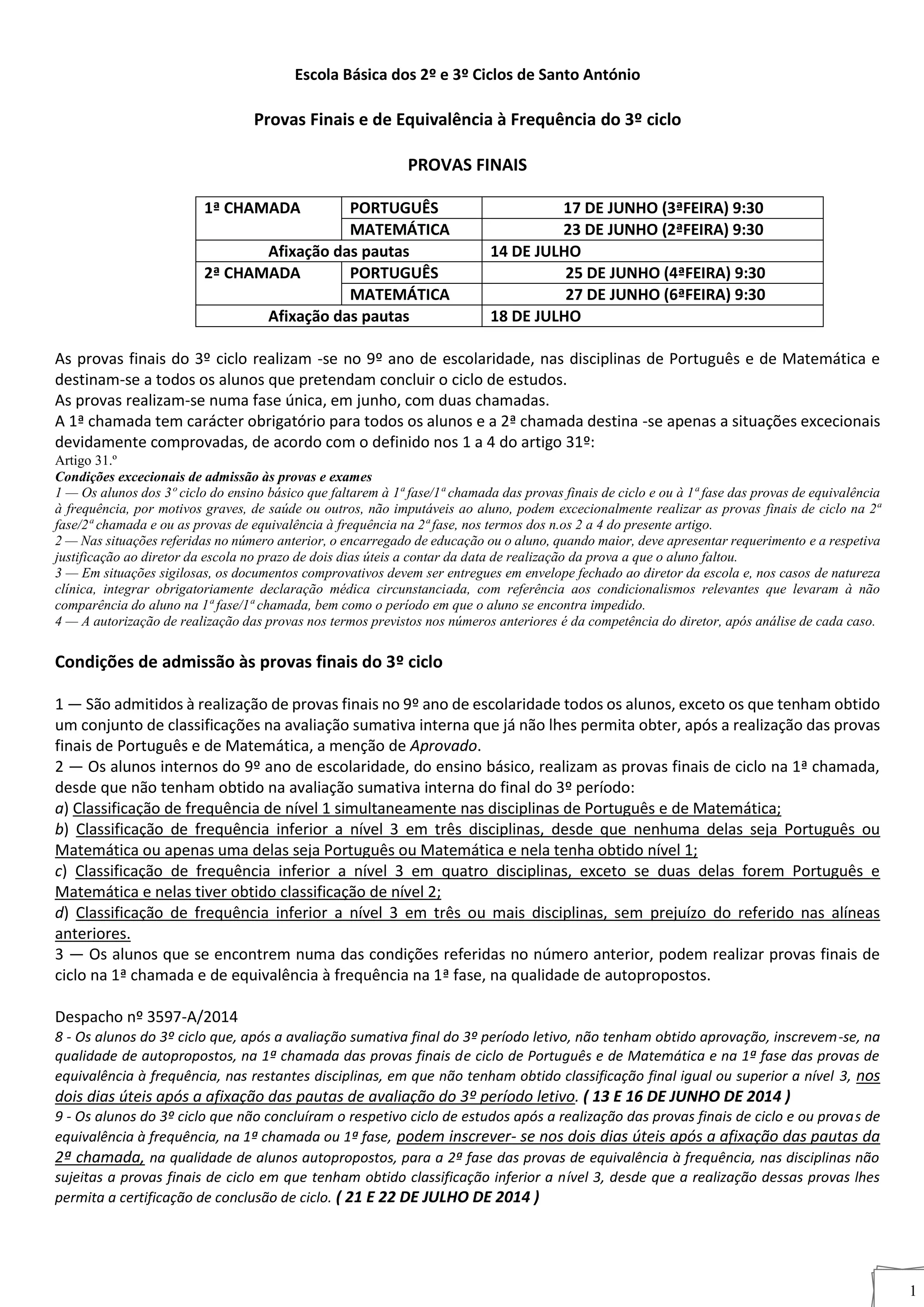 Escola Básica dos 2º e 3º Ciclos de Santo António

Provas Finais e de Equivalência à Frequência do 3º ciclo

PROVAS FINAIS

| 1ª CHAMADA | PORTUGUÊS | 17 DE JUNHO (3ªFEIRA) 9:30 |
|---|---|---|
| | MATEMÁTICA | 23 DE JUNHO (2ªFEIRA) 9:30 |
| Afixação das pautas | | 14 DE JULHO |
| 2ª CHAMADA | PORTUGUÊS | 25 DE JUNHO (4ªFEIRA) 9:30 |
| | MATEMÁTICA | 27 DE JUNHO (6ªFEIRA) 9:30 |
| Afixação das pautas | | 18 DE JULHO |

As provas finais do 3º ciclo realizam -se no 9º ano de escolaridade, nas disciplinas de Português e de Matemática e destinam-se a todos os alunos que pretendam concluir o ciclo de estudos.
As provas realizam-se numa fase única, em junho, com duas chamadas.
A 1ª chamada tem carácter obrigatório para todos os alunos e a 2ª chamada destina -se apenas a situações excecionais devidamente comprovadas, de acordo com o definido nos 1 a 4 do artigo 31º:
Artigo 31.º
Condições excecionais de admissão às provas e exames
1 — Os alunos dos 3º ciclo do ensino básico que faltarem à 1ª fase/1ª chamada das provas finais de ciclo e ou à 1ª fase das provas de equivalência à frequência, por motivos graves, de saúde ou outros, não imputáveis ao aluno, podem excecionalmente realizar as provas finais de ciclo na 2ª fase/2ª chamada e ou as provas de equivalência à frequência na 2ª fase, nos termos dos n.os 2 a 4 do presente artigo.
2 — Nas situações referidas no número anterior, o encarregado de educação ou o aluno, quando maior, deve apresentar requerimento e a respetiva justificação ao diretor da escola no prazo de dois dias úteis a contar da data de realização da prova a que o aluno faltou.
3 — Em situações sigilosas, os documentos comprovativos devem ser entregues em envelope fechado ao diretor da escola e, nos casos de natureza clínica, integrar obrigatoriamente declaração médica circunstanciada, com referência aos condicionalismos relevantes que levaram à não comparência do aluno na 1ª fase/1ª chamada, bem como o período em que o aluno se encontra impedido.
4 — A autorização de realização das provas nos termos previstos nos números anteriores é da competência do diretor, após análise de cada caso.

Condições de admissão às provas finais do 3º ciclo

1 — São admitidos à realização de provas finais no 9º ano de escolaridade todos os alunos, exceto os que tenham obtido um conjunto de classificações na avaliação sumativa interna que já não lhes permita obter, após a realização das provas finais de Português e de Matemática, a menção de Aprovado.
2 — Os alunos internos do 9º ano de escolaridade, do ensino básico, realizam as provas finais de ciclo na 1ª chamada, desde que não tenham obtido na avaliação sumativa interna do final do 3º período:
a) Classificação de frequência de nível 1 simultaneamente nas disciplinas de Português e de Matemática;
b) Classificação de frequência inferior a nível 3 em três disciplinas, desde que nenhuma delas seja Português ou Matemática ou apenas uma delas seja Português ou Matemática e nela tenha obtido nível 1;
c) Classificação de frequência inferior a nível 3 em quatro disciplinas, exceto se duas delas forem Português e Matemática e nelas tiver obtido classificação de nível 2;
d) Classificação de frequência inferior a nível 3 em três ou mais disciplinas, sem prejuízo do referido nas alíneas anteriores.
3 — Os alunos que se encontrem numa das condições referidas no número anterior, podem realizar provas finais de ciclo na 1ª chamada e de equivalência à frequência na 1ª fase, na qualidade de autopropostos.

Despacho nº 3597-A/2014
8 - Os alunos do 3º ciclo que, após a avaliação sumativa final do 3º período letivo, não tenham obtido aprovação, inscrevem-se, na qualidade de autopropostos, na 1ª chamada das provas finais de ciclo de Português e de Matemática e na 1ª fase das provas de equivalência à frequência, nas restantes disciplinas, em que não tenham obtido classificação final igual ou superior a nível 3, nos dois dias úteis após a afixação das pautas de avaliação do 3º período letivo. ( 13 E 16 DE JUNHO DE 2014 )
9 - Os alunos do 3º ciclo que não concluíram o respetivo ciclo de estudos após a realização das provas finais de ciclo e ou provas de equivalência à frequência, na 1ª chamada ou 1ª fase, podem inscrever- se nos dois dias úteis após a afixação das pautas da 2ª chamada, na qualidade de alunos autopropostos, para a 2ª fase das provas de equivalência à frequência, nas disciplinas não sujeitas a provas finais de ciclo em que tenham obtido classificação inferior a nível 3, desde que a realização dessas provas lhes permita a certificação de conclusão de ciclo. ( 21 E 22 DE JULHO DE 2014 )

1